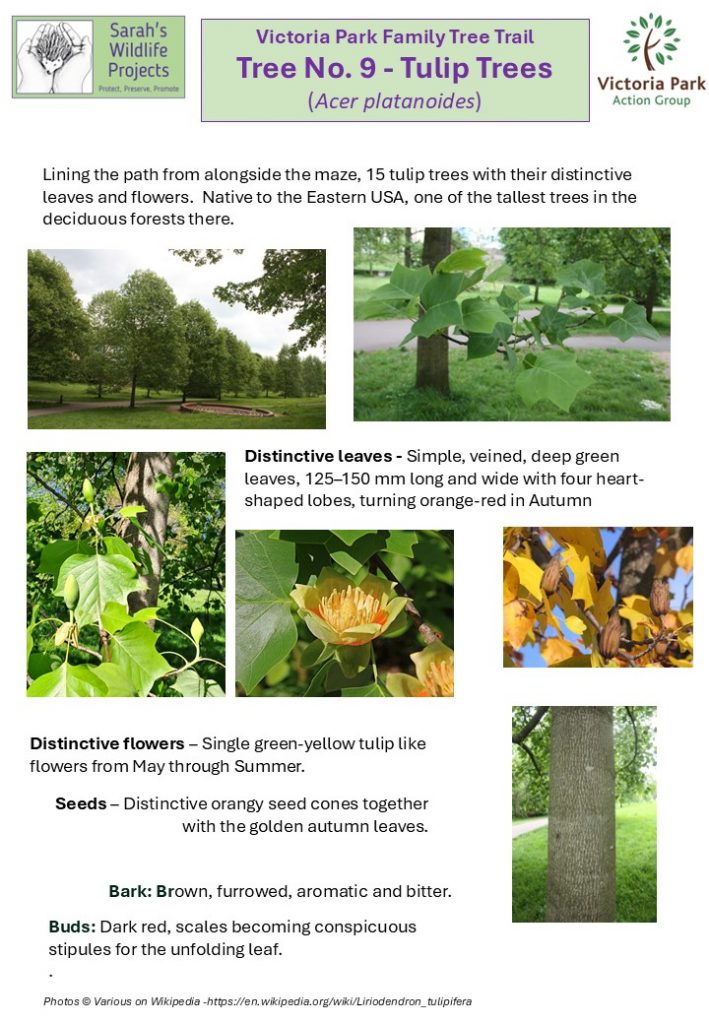 Sarah's Wildlife Projects
Protect, Preserve, Promote

Victoria Park Family Tree Trail
Tree No. 9 - Tulip Trees
(Acer platanoides)

Victoria Park
Action Group

Lining the path from alongside the maze, 15 tulip trees with their distinctive leaves and flowers. Native to the Eastern USA, one of the tallest trees in the deciduous forests there.

Distinctive leaves - Simple, veined, deep green leaves, 125–150 mm long and wide with four heart-shaped lobes, turning orange-red in Autumn

Distinctive flowers – Single green-yellow tulip like flowers from May through Summer.

Seeds – Distinctive orangy seed cones together with the golden autumn leaves.

Bark: Brown, furrowed, aromatic and bitter.

Buds: Dark red, scales becoming conspicuous stipules for the unfolding leaf.
.

Photos © Various on Wikipedia -https://en.wikipedia.org/wiki/Liriodendron_tulipifera